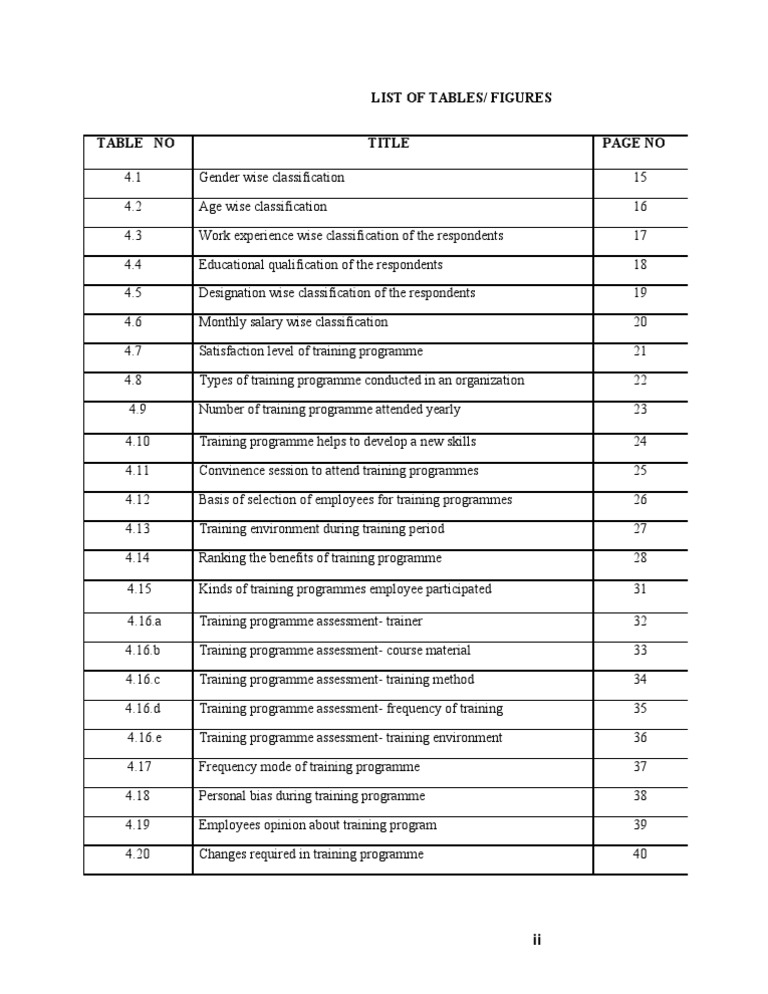 LIST OF TABLES/ FIGURES

| TABLE NO | TITLE | PAGE NO |
|---|---|---|
| 4.1 | Gender wise classification | 15 |
| 4.2 | Age wise classification | 16 |
| 4.3 | Work experience wise classification of the respondents | 17 |
| 4.4 | Educational qualification of the respondents | 18 |
| 4.5 | Designation wise classification of the respondents | 19 |
| 4.6 | Monthly salary wise classification | 20 |
| 4.7 | Satisfaction level of training programme | 21 |
| 4.8 | Types of training programme conducted in an organization | 22 |
| 4.9 | Number of training programme attended yearly | 23 |
| 4.10 | Training programme helps to develop a new skills | 24 |
| 4.11 | Convinence session to attend training programmes | 25 |
| 4.12 | Basis of selection of employees for training programmes | 26 |
| 4.13 | Training environment during training period | 27 |
| 4.14 | Ranking the benefits of training programme | 28 |
| 4.15 | Kinds of training programmes employee participated | 31 |
| 4.16.a | Training programme assessment- trainer | 32 |
| 4.16.b | Training programme assessment- course material | 33 |
| 4.16.c | Training programme assessment- training method | 34 |
| 4.16.d | Training programme assessment- frequency of training | 35 |
| 4.16.e | Training programme assessment- training environment | 36 |
| 4.17 | Frequency mode of training programme | 37 |
| 4.18 | Personal bias during training programme | 38 |
| 4.19 | Employees opinion about training program | 39 |
| 4.20 | Changes required in training programme | 40 |

ii